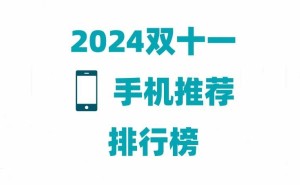 2024双十一

手机推荐

排行榜